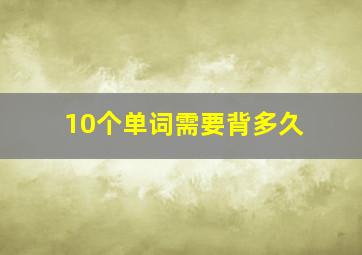 10个单词需要背多久